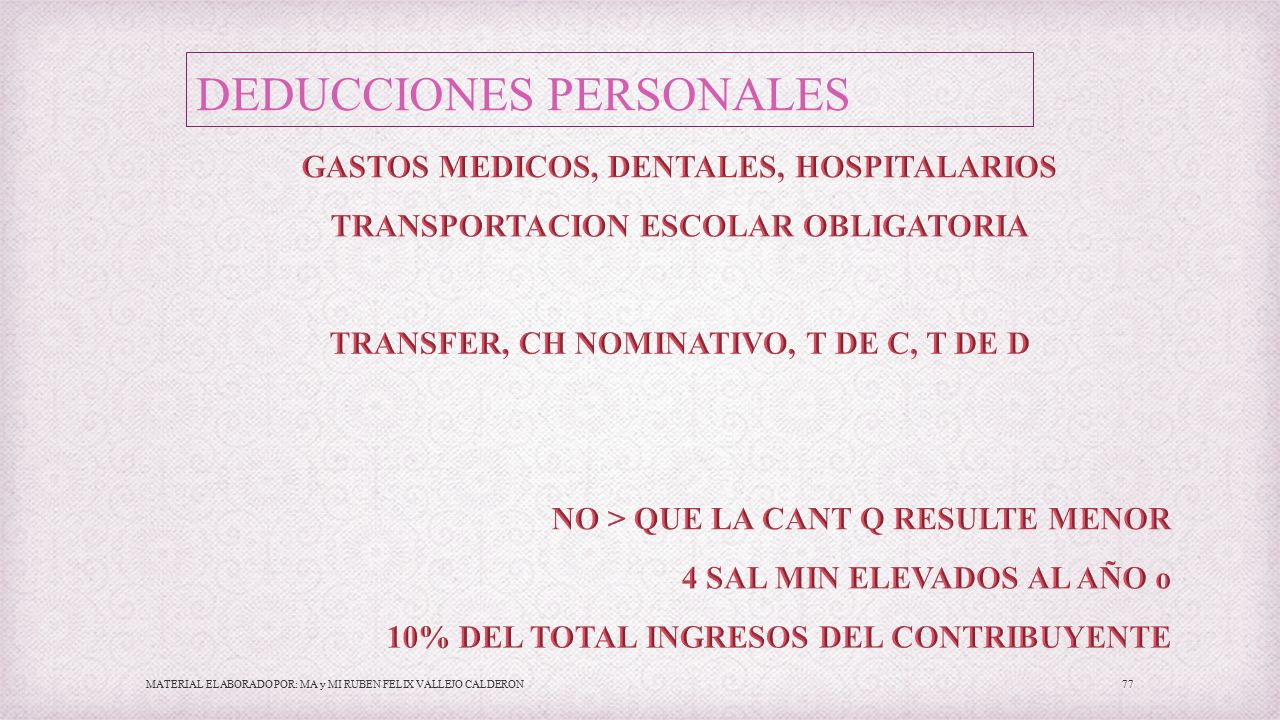 DEDUCCIONES PERSONALES

GASTOS MEDICOS, DENTALES, HOSPITALARIOS

TRANSPORTACION ESCOLAR OBLIGATORIA

TRANSFER, CH NOMINATIVO, T DE C, T DE D

NO > QUE LA CANT Q RESULTE MENOR

4 SAL MIN ELEVADOS AL AÑO o

10% DEL TOTAL INGRESOS DEL CONTRIBUYENTE

MATERIAL ELABORADO POR: MA y MI RUBEN FELIX VALLEJO CALDERON

77